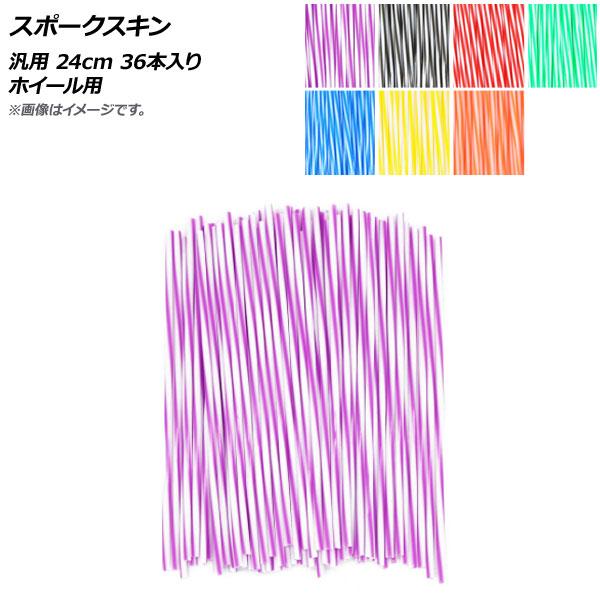 スポークスキン

汎用 24cm 36本入り
ホイール用

※画像はイメージです。